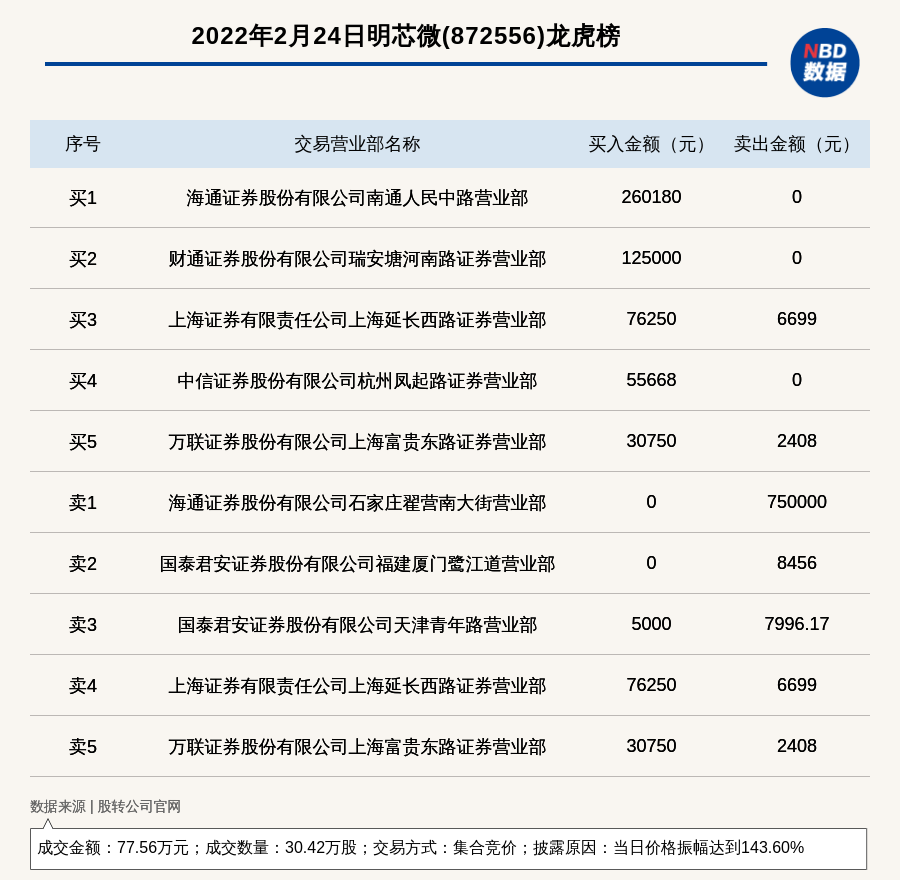 2022年2月24日明芯微(872556)龙虎榜

NBD
数据

| 序号 | 交易营业部名称 | 买入金额（元） | 卖出金额（元） |
|---|---|---|---|
| 买1 | 海通证券股份有限公司南通人民中路营业部 | 260180 | 0 |
| 买2 | 财通证券股份有限公司瑞安塘河南路证券营业部 | 125000 | 0 |
| 买3 | 上海证券有限责任公司上海延长西路证券营业部 | 76250 | 6699 |
| 买4 | 中信证券股份有限公司杭州凤起路证券营业部 | 55668 | 0 |
| 买5 | 万联证券股份有限公司上海富贵东路证券营业部 | 30750 | 2408 |
| 卖1 | 海通证券股份有限公司石家庄翟营南大街营业部 | 0 | 750000 |
| 卖2 | 国泰君安证券股份有限公司福建厦门鹭江道营业部 | 0 | 8456 |
| 卖3 | 国泰君安证券股份有限公司天津青年路营业部 | 5000 | 7996.17 |
| 卖4 | 上海证券有限责任公司上海延长西路证券营业部 | 76250 | 6699 |
| 卖5 | 万联证券股份有限公司上海富贵东路证券营业部 | 30750 | 2408 |

数据来源 | 股转公司官网

成交金额：77.56万元；成交数量：30.42万股；交易方式：集合竞价；披露原因：当日价格振幅达到143.60%